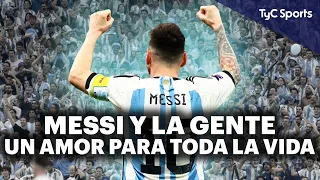 TyC Sports

MESSI

MESSI Y LA GENTE
UN AMOR PARA TODA LA VIDA

10